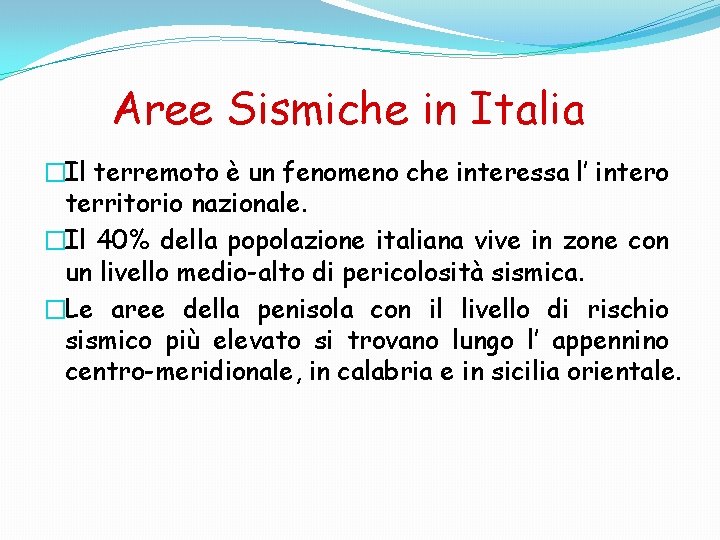 Aree Sismiche in Italia

Il terremoto è un fenomeno che interessa l' intero territorio nazionale.

Il 40% della popolazione italiana vive in zone con un livello medio-alto di pericolosità sismica.

Le aree della penisola con il livello di rischio sismico più elevato si trovano lungo l' appennino centro-meridionale, in calabria e in sicilia orientale.